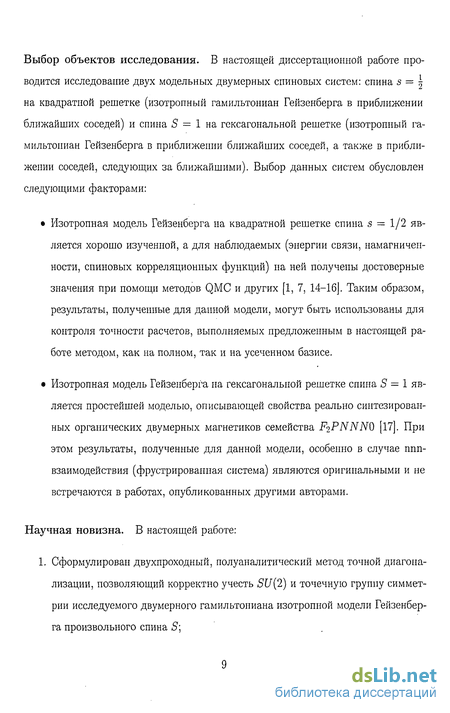 **Выбор объектов исследования.** В настоящей диссертационной работе проводится исследование двух модельных двумерных спиновых систем: спина $s = \frac{1}{2}$ на квадратной решетке (изотропный гамильтониан Гейзенберга в приближении ближайших соседей) и спина $S = 1$ на гексагональной решетке (изотропный гамильтониан Гейзенберга в приближении ближайших соседей, а также в приближении соседей, следующих за ближайшими). Выбор данных систем обусловлен следующими факторами:

• Изотропная модель Гейзенберга на квадратной решетке спина $s = 1/2$ является хорошо изученной, а для наблюдаемых (энергии связи, намагниченности, спиновых корреляционных функций) на ней получены достоверные значения при помощи методов QMC и других [1, 7, 14–16]. Таким образом, результаты, полученные для данной модели, могут быть использованы для контроля точности расчетов, выполняемых предложенным в настоящей работе методом, как на полном, так и на усеченном базисе.

• Изотропная модель Гейзенберга на гексагональной решетке спина $S = 1$ является простейшей моделью, описывающей свойства реально синтезированных органических двумерных магнетиков семейства $F_2PNNN0$ [17]. При этом результаты, полученные для данной модели, особенно в случае nnn-взаимодействия (фрустрированная система) являются оригинальными и не встречаются в работах, опубликованных другими авторами.

**Научная новизна.** В настоящей работе:

1. Сформулирован двухпроходный, полуаналитический метод точной диагонализации, позволяющий корректно учесть $SU(2)$ и точечную группу симметрии исследуемого двумерного гамильтониана изотропной модели Гейзенберга произвольного спина $S$;

9

dsLib.net
библиотека диссертаций